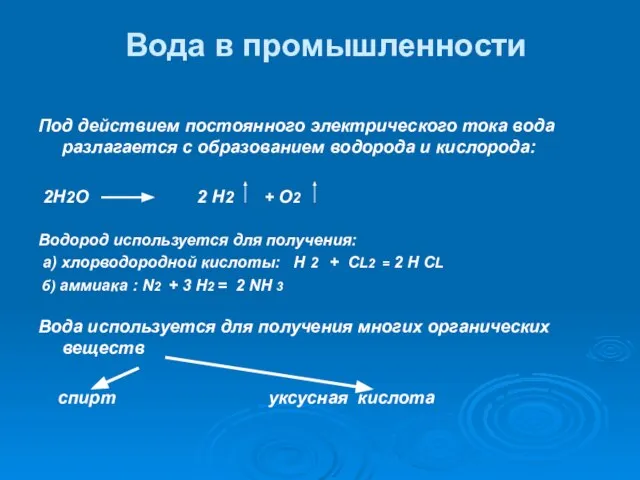 Вода в промышленности

Под действием постоянного электрического тока вода разлагается с образованием водорода и кислорода:

$2H_2O \longrightarrow 2H_2\uparrow + O_2\uparrow$

Водород используется для получения:
а) хлорводородной кислоты: $H_2 + CL_2 = 2HCL$
б) аммиака : $N_2 + 3H_2 = 2NH_3$

Вода используется для получения многих органических веществ

спирт уксусная кислота